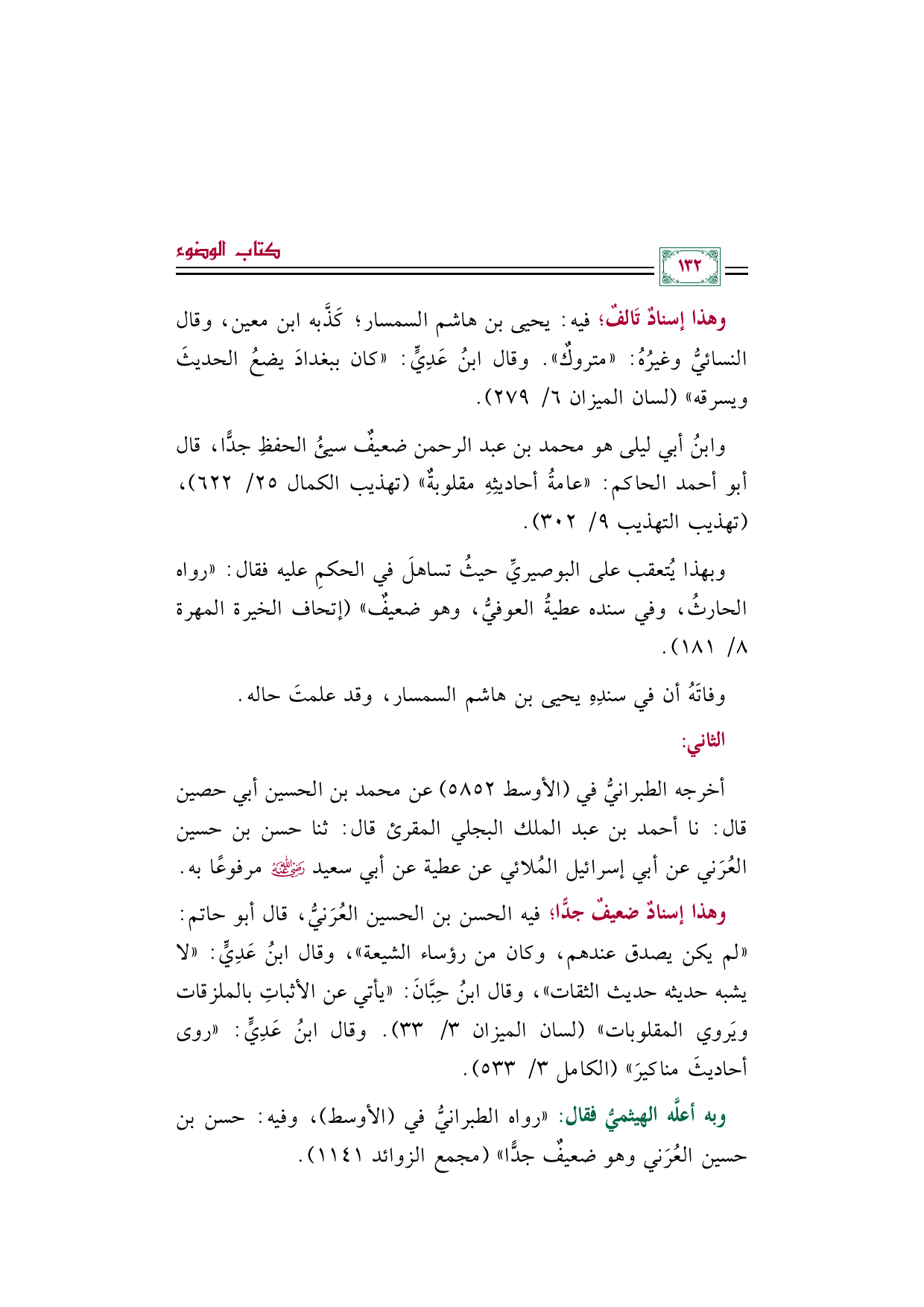 كتاب الوضوء

١٣٢

وهذا إسنادٌ تَالفٌ؛ فيه: يحيى بن هاشم السمسار؛ كَذَّبه ابن معين، وقال النسائيُّ وغيرُهُ: «متروكٌ». وقال ابنُ عَدِيٍّ: «كان ببغدادَ يضعُ الحديثَ ويسرقه» (لسان الميزان ٦/ ٢٧٩).

وابنُ أبي ليلى هو محمد بن عبد الرحمن ضعيفٌ سيئُ الحفظِ جدًّا، قال أبو أحمد الحاكم: «عامةُ أحاديثِهِ مقلوبةٌ» (تهذيب الكمال ٢٥/ ٦٢٢)، (تهذيب التهذيب ٩/ ٣٠٢).

وبهذا يُتعقب على البوصيريِّ حيثُ تساهلَ في الحكمِ عليه فقال: «رواه الحارثُ، وفي سنده عطيةُ العوفيُّ، وهو ضعيفٌ» (إتحاف الخيرة المهرة ٨/ ١٨١).

وفاتَهُ أن في سندِهِ يحيى بن هاشم السمسار، وقد علمتَ حاله.

الثاني:

أخرجه الطبرانيُّ في (الأوسط ٥٨٥٢) عن محمد بن الحسين أبي حصين قال: نا أحمد بن عبد الملك البجلي المقرئ قال: ثنا حسن بن حسين العُرَني عن أبي إسرائيل المُلائي عن عطية عن أبي سعيد رضي الله عنه مرفوعًا به.

وهذا إسنادٌ ضعيفٌ جدًّا؛ فيه الحسن بن الحسين العُرَنيُّ، قال أبو حاتم: «لم يكن يصدق عندهم، وكان من رؤساء الشيعة»، وقال ابنُ عَدِيٍّ: «لا يشبه حديثه حديث الثقات»، وقال ابنُ حِبَّانَ: «يأتي عن الأثباتِ بالملزقات ويَروي المقلوبات» (لسان الميزان ٣/ ٣٣). وقال ابنُ عَدِيٍّ: «روى أحاديثَ مناكيرَ» (الكامل ٣/ ٥٣٣).

وبه أعلَّه الهيثميُّ فقال: «رواه الطبرانيُّ في (الأوسط)، وفيه: حسن بن حسين العُرَني وهو ضعيفٌ جدًّا» (مجمع الزوائد ١١٤١).